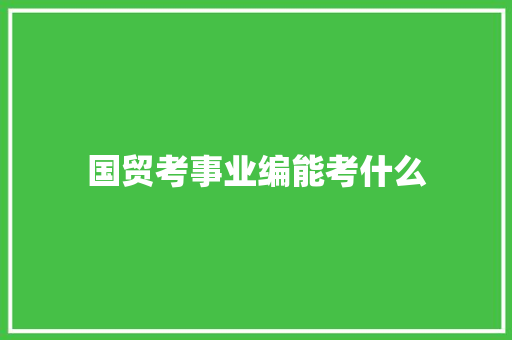 国贸考事业编能考什么